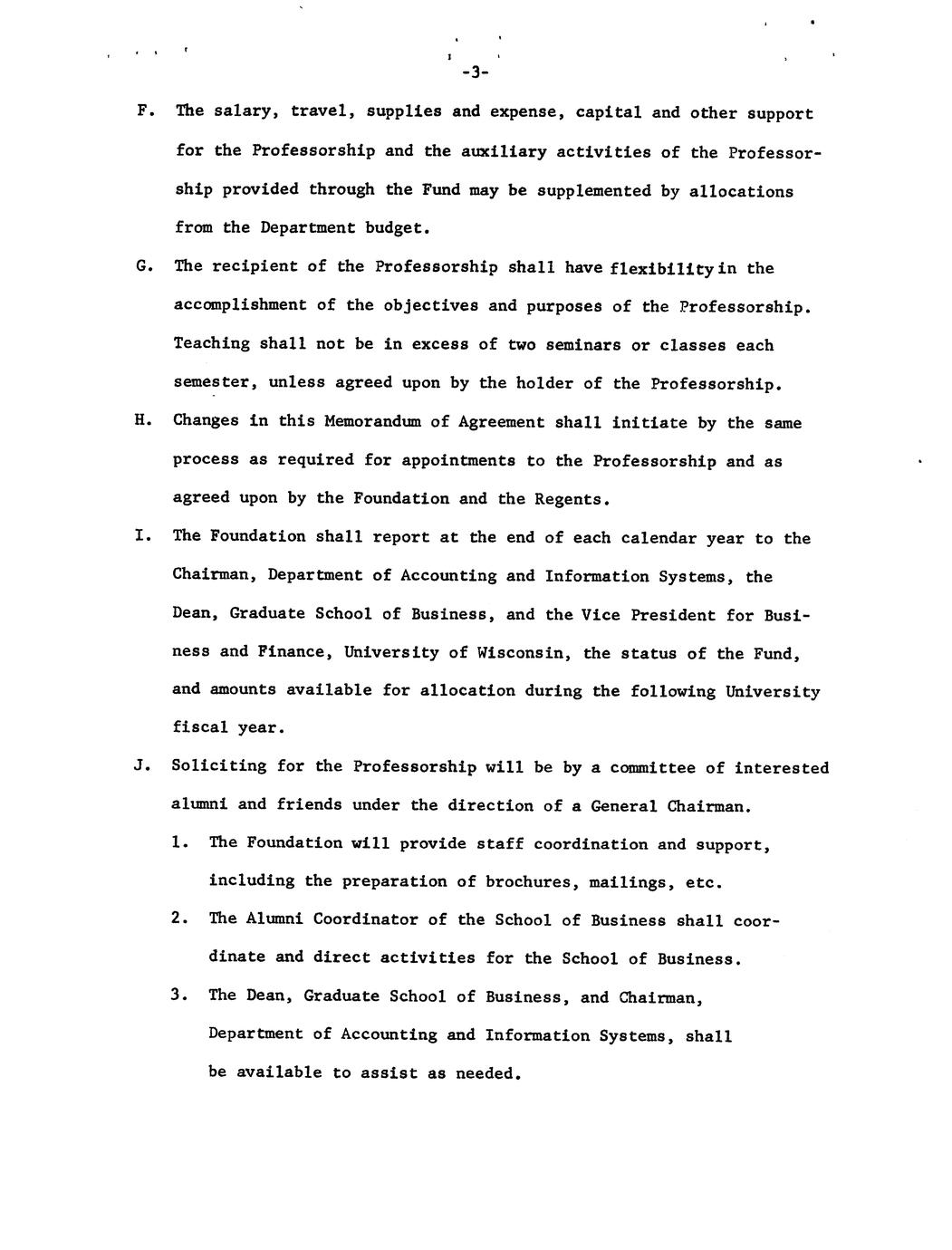 -3-

F. The salary, travel, supplies and expense, capital and other support for the Professorship and the auxiliary activities of the Professorship provided through the Fund may be supplemented by allocations from the Department budget.

G. The recipient of the Professorship shall have flexibility in the accomplishment of the objectives and purposes of the Professorship. Teaching shall not be in excess of two seminars or classes each semester, unless agreed upon by the holder of the Professorship.

H. Changes in this Memorandum of Agreement shall initiate by the same process as required for appointments to the Professorship and as agreed upon by the Foundation and the Regents.

I. The Foundation shall report at the end of each calendar year to the Chairman, Department of Accounting and Information Systems, the Dean, Graduate School of Business, and the Vice President for Business and Finance, University of Wisconsin, the status of the Fund, and amounts available for allocation during the following University fiscal year.

J. Soliciting for the Professorship will be by a committee of interested alumni and friends under the direction of a General Chairman.

1. The Foundation will provide staff coordination and support, including the preparation of brochures, mailings, etc.

2. The Alumni Coordinator of the School of Business shall coordinate and direct activities for the School of Business.

3. The Dean, Graduate School of Business, and Chairman, Department of Accounting and Information Systems, shall be available to assist as needed.